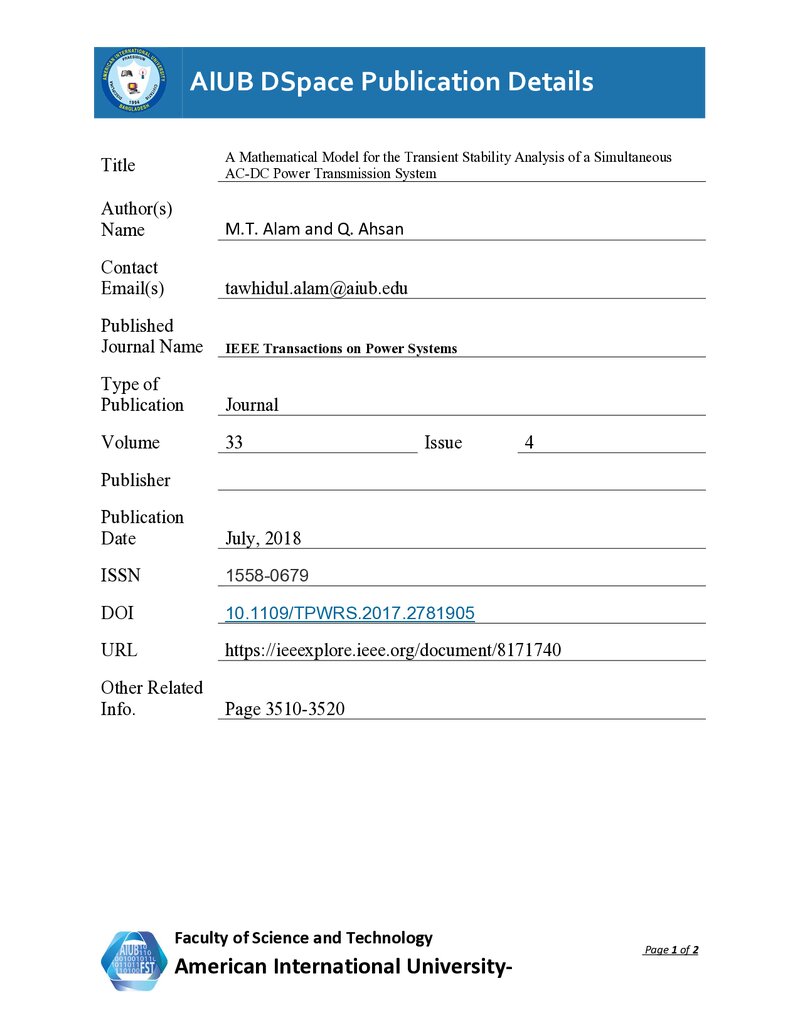 AIUB DSpace Publication Details

Title
A Mathematical Model for the Transient Stability Analysis of a Simultaneous AC-DC Power Transmission System

Author(s) Name
M.T. Alam and Q. Ahsan

Contact Email(s)
tawhidul.alam@aiub.edu

Published Journal Name
IEEE Transactions on Power Systems

Type of Publication
Journal

Volume
33
Issue
4

Publisher
____

Publication Date
July, 2018

ISSN
1558-0679

DOI
10.1109/TPWRS.2017.2781905

URL
https://ieeexplore.ieee.org/document/8171740

Other Related Info.
Page 3510-3520

Faculty of Science and Technology
American International University-

Page 1 of 2